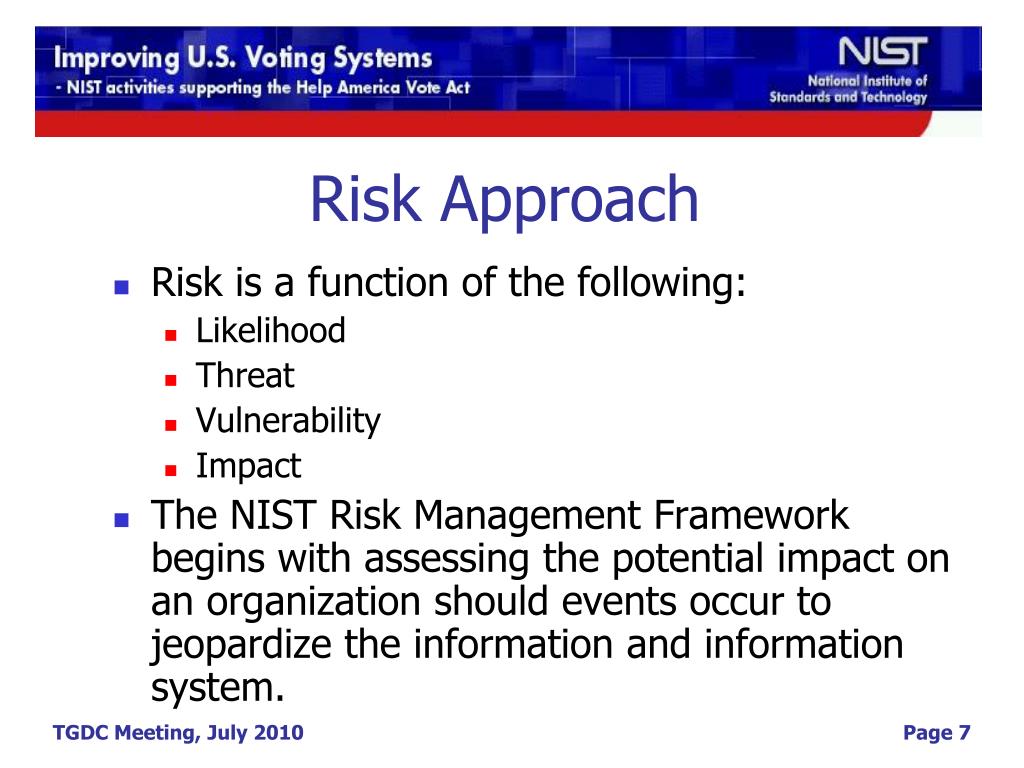 Improving U.S. Voting Systems
- NIST activities supporting the Help America Vote Act

NIST
National Institute of Standards and Technology

Risk Approach

- Risk is a function of the following:
  - Likelihood
  - Threat
  - Vulnerability
  - Impact
- The NIST Risk Management Framework begins with assessing the potential impact on an organization should events occur to jeopardize the information and information system.

TGDC Meeting, July 2010

Page 7